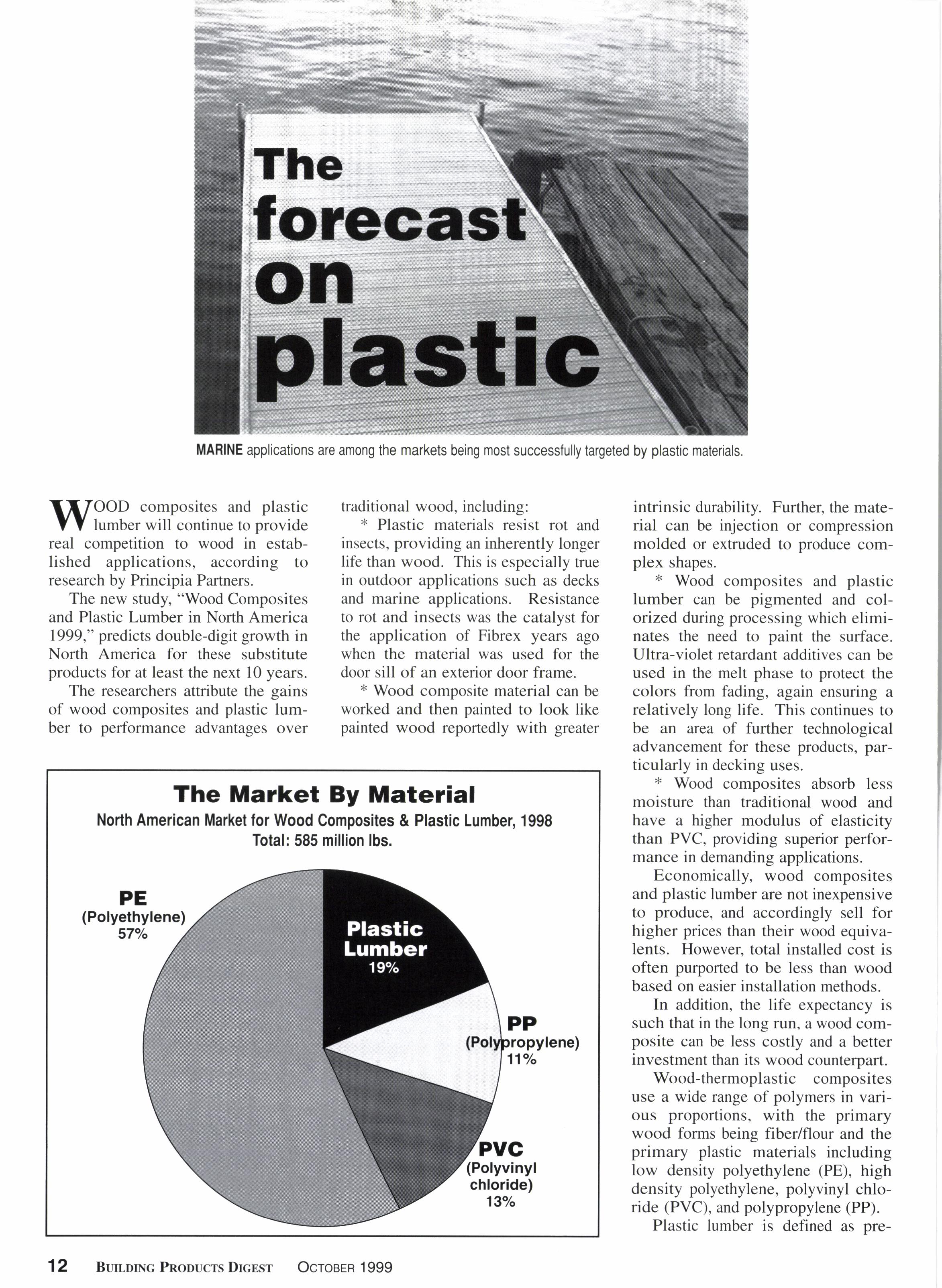 The forecast on plastic

MARINE applications are among the markets being most successfully targeted by plastic materials.

WOOD composites and plastic lumber will continue to provide real competition to wood in established applications, according to research by Principia Partners.

The new study, "Wood Composites and Plastic Lumber in North America 1999," predicts double-digit growth in North America for these substitute products for at least the next 10 years.

The researchers attribute the gains of wood composites and plastic lumber to performance advantages over traditional wood, including:

* Plastic materials resist rot and insects, providing an inherently longer life than wood. This is especially true in outdoor applications such as decks and marine applications. Resistance to rot and insects was the catalyst for the application of Fibrex years ago when the material was used for the door sill of an exterior door frame.

* Wood composite material can be worked and then painted to look like painted wood reportedly with greater intrinsic durability. Further, the material can be injection or compression molded or extruded to produce complex shapes.

* Wood composites and plastic lumber can be pigmented and colorized during processing which eliminates the need to paint the surface. Ultra-violet retardant additives can be used in the melt phase to protect the colors from fading, again ensuring a relatively long life. This continues to be an area of further technological advancement for these products, particularly in decking uses.

* Wood composites absorb less moisture than traditional wood and have a higher modulus of elasticity than PVC, providing superior performance in demanding applications.

Economically, wood composites and plastic lumber are not inexpensive to produce, and accordingly sell for higher prices than their wood equivalents. However, total installed cost is often purported to be less than wood based on easier installation methods.

In addition, the life expectancy is such that in the long run, a wood composite can be less costly and a better investment than its wood counterpart.

Wood-thermoplastic composites use a wide range of polymers in various proportions, with the primary wood forms being fiber/flour and the primary plastic materials including low density polyethylene (PE), high density polyethylene, polyvinyl chloride (PVC), and polypropylene (PP).

Plastic lumber is defined as pre-

The Market By Material
North American Market for Wood Composites & Plastic Lumber, 1998
Total: 585 million lbs.

PE (Polyethylene) 57%
Plastic Lumber 19%
PP (Polypropylene) 11%
PVC (Polyvinyl chloride) 13%

12 BUILDING PRODUCTS DIGEST OCTOBER 1999